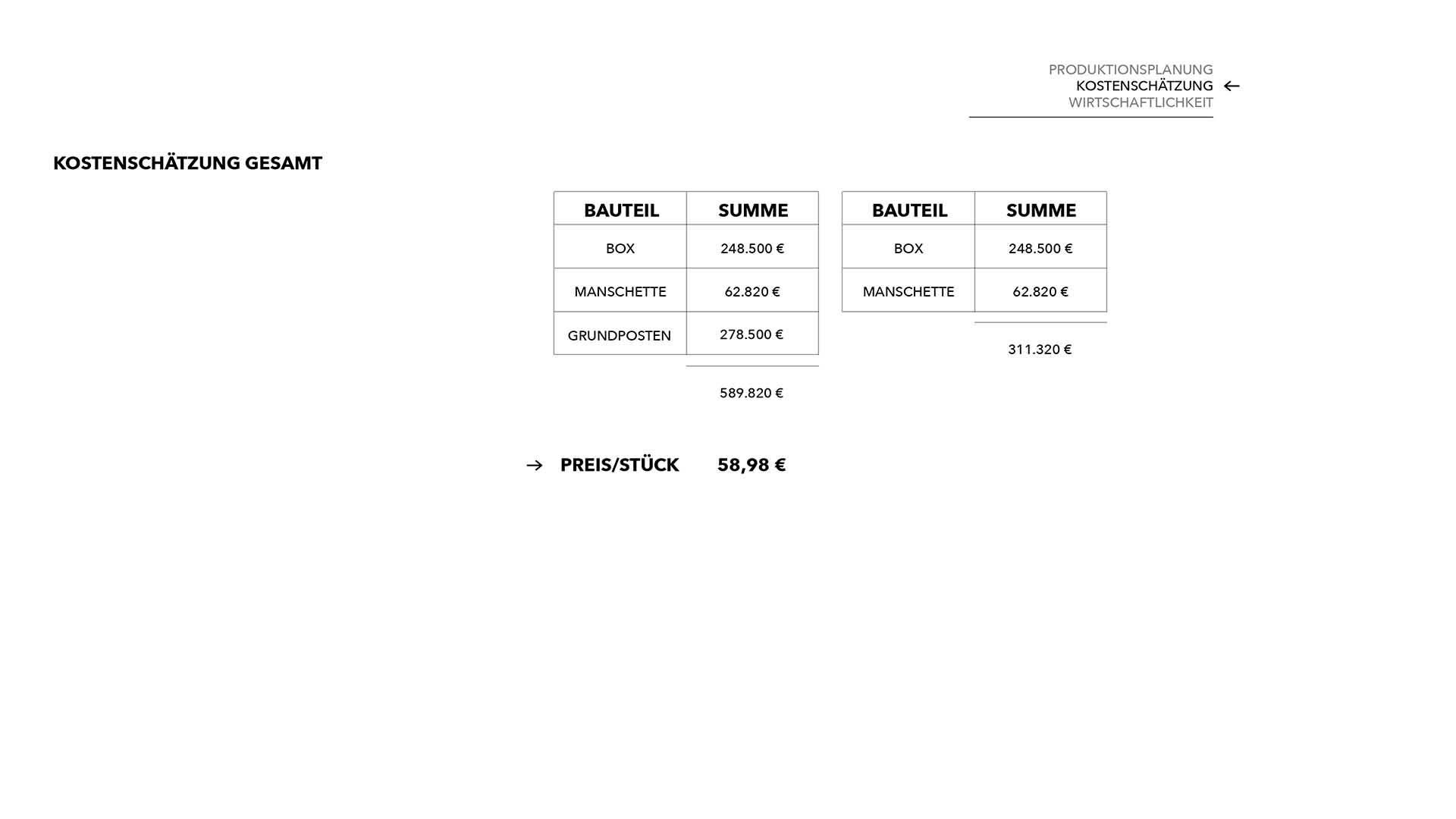 PRODUKTIONSPLANUNG
KOSTENSCHÄTZUNG ←
WIRTSCHAFTLICHKEIT

KOSTENSCHÄTZUNG GESAMT

| BAUTEIL | SUMME |
|---|---|
| BOX | 248.500 € |
| MANSCHETTE | 62.820 € |
| GRUNDPOSTEN | 278.500 € |

589.820 €

| BAUTEIL | SUMME |
|---|---|
| BOX | 248.500 € |
| MANSCHETTE | 62.820 € |

311.320 €

→ PREIS/STÜCK 58,98 €